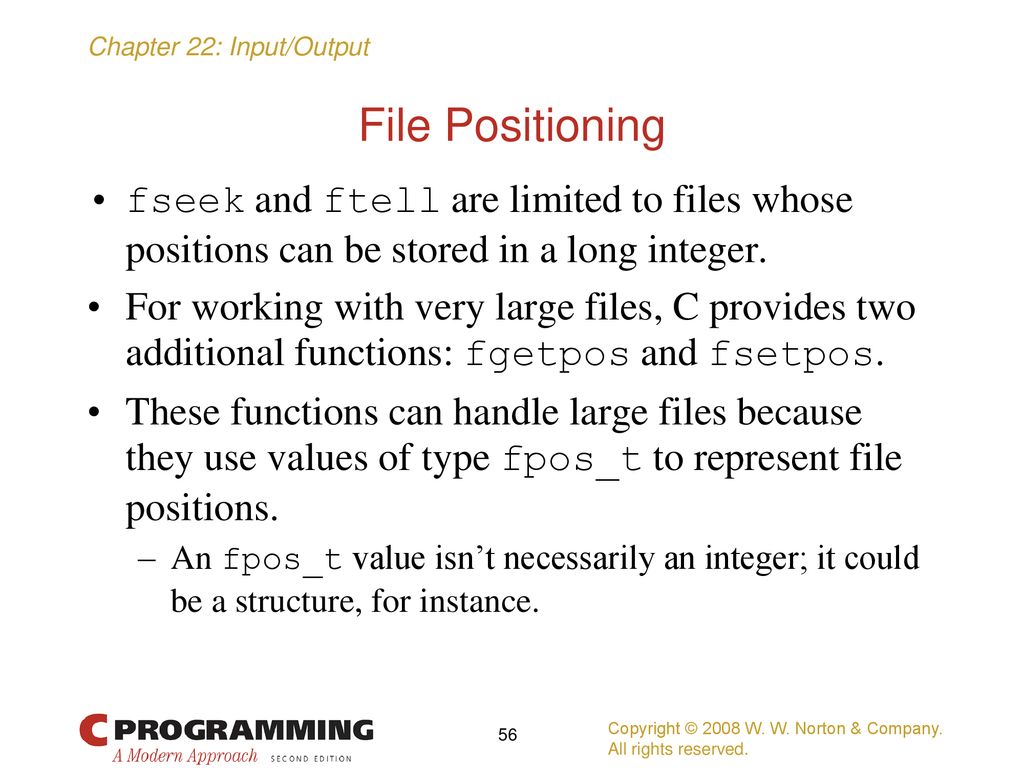 Chapter 22: Input/Output

File Positioning

• fseek and ftell are limited to files whose positions can be stored in a long integer.

• For working with very large files, C provides two additional functions: fgetpos and fsetpos.

• These functions can handle large files because they use values of type fpos_t to represent file positions.

– An fpos_t value isn't necessarily an integer; it could be a structure, for instance.

C PROGRAMMING
A Modern Approach SECOND EDITION

56

Copyright © 2008 W. W. Norton & Company.
All rights reserved.